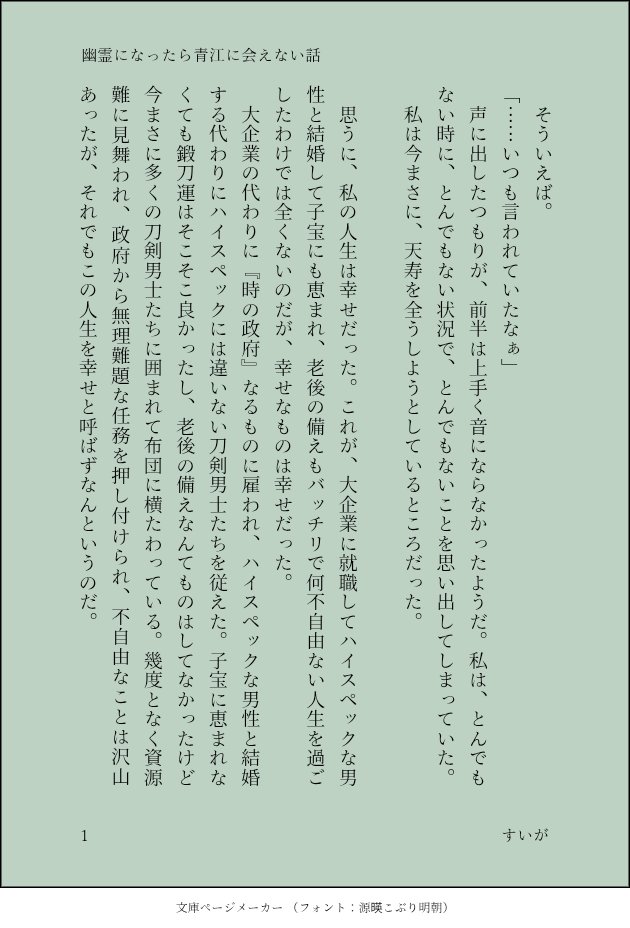 幽霊になったら青江に会えない話

そういえば。

「……いつも言われていたなぁ」

声に出したつもりが、前半は上手く音にならなかったようだ。私は、とんでもない時に、とんでもない状況で、とんでもないことを思い出してしまっていた。

私は今まさに、天寿を全うしようとしているところだった。

思うに、私の人生は幸せだった。これが、大企業に就職してハイスペックな男性と結婚して子宝にも恵まれ、老後の備えもバッチリで何不自由ない人生を過ごしたわけでは全くないのだが、幸せなものは幸せだった。

大企業の代わりに『時の政府』なるものに雇われ、ハイスペックな男性と結婚する代わりにハイスペックには違いない刀剣男士たちを従えた。子宝に恵まれなくても鍛刀運はそこそこ良かったし、老後の備えなんてものはしてなかったけど今まさに多くの刀剣男士たちに囲まれて布団に横たわっている。幾度となく資源難に見舞われ、政府から無理難題な任務を押し付けられ、不自由なことは沢山あったが、それでもこの人生を幸せと呼ばずなんというのだ。

1

すいが

文庫ページメーカー（フォント：源暎こぶり明朝）